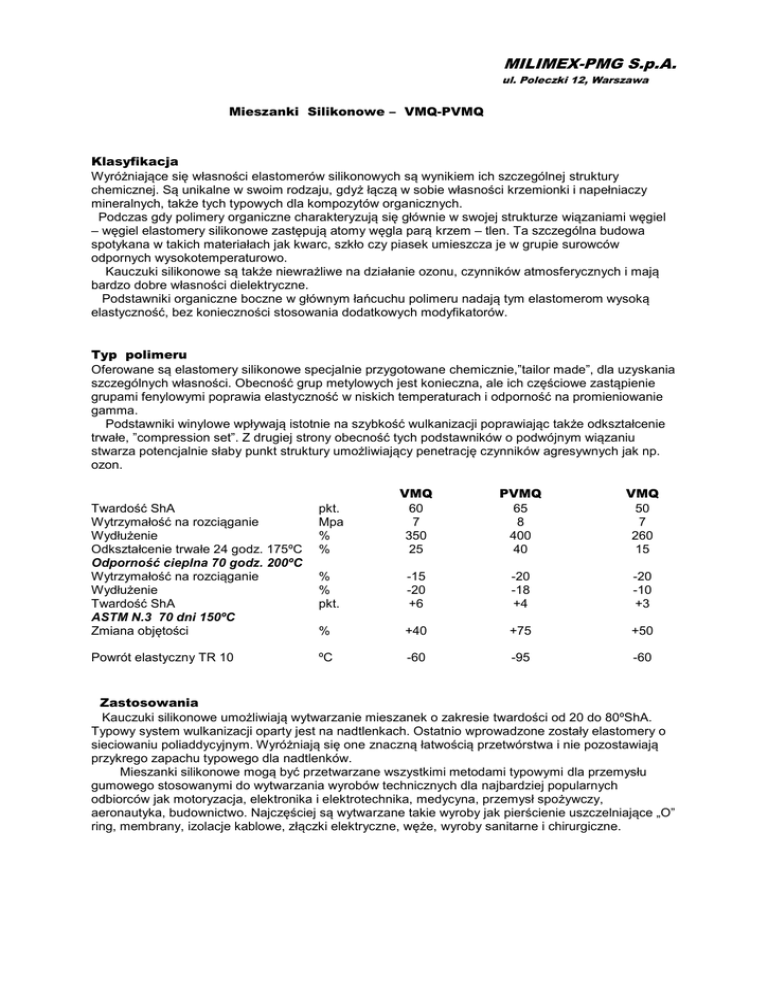 MILIMEX-PMG S.p.A.
ul. Poleczki 12, Warszawa

Mieszanki Silikonowe – VMQ-PVMQ

Klasyfikacja
Wyróżniające się własności elastomerów silikonowych są wynikiem ich szczególnej struktury chemicznej. Są unikalne w swoim rodzaju, gdyż łączą w sobie własności krzemionki i napełniaczy mineralnych, także tych typowych dla kompozytów organicznych.
Podczas gdy polimery organiczne charakteryzują się głównie w swojej strukturze wiązaniami węgiel – węgiel elastomery silikonowe zastępują atomy węgla parą krzem – tlen. Ta szczególna budowa spotykana w takich materiałach jak kwarc, szkło czy piasek umieszcza je w grupie surowców odpornych wysokotemperaturowo.
Kauczuki silikonowe są także niewrażliwe na działanie ozonu, czynników atmosferycznych i mają bardzo dobre własności dielektryczne.
Podstawniki organiczne boczne w głównym łańcuchu polimeru nadają tym elastomerom wysoką elastyczność, bez konieczności stosowania dodatkowych modyfikatorów.

Typ polimeru
Oferowane są elastomery silikonowe specjalnie przygotowane chemicznie,"tailor made", dla uzyskania szczególnych własności. Obecność grup metylowych jest konieczna, ale ich częściowe zastąpienie grupami fenylowymi poprawia elastyczność w niskich temperaturach i odporność na promieniowanie gamma.
Podstawniki winylowe wpływają istotnie na szybkość wulkanizacji poprawiając także odkształcenie trwałe, "compression set". Z drugiej strony obecność tych podstawników o podwójnym wiązaniu stwarza potencjalnie słaby punkt struktury umożliwiający penetrację czynników agresywnych jak np. ozon.

| | | VMQ | PVMQ | VMQ |
|---|---|---|---|---|
| Twardość ShA | pkt. | 60 | 65 | 50 |
| Wytrzymałość na rozciąganie | Mpa | 7 | 8 | 7 |
| Wydłużenie | % | 350 | 400 | 260 |
| Odkształcenie trwałe 24 godz. 175ºC | % | 25 | 40 | 15 |
| Odporność cieplna 70 godz. 200ºC | | | | |
| Wytrzymałość na rozciąganie | % | -15 | -20 | -20 |
| Wydłużenie | % | -20 | -18 | -10 |
| Twardość ShA | pkt. | +6 | +4 | +3 |
| ASTM N.3 70 dni 150ºC | | | | |
| Zmiana objętości | % | +40 | +75 | +50 |
| Powrót elastyczny TR 10 | ºC | -60 | -95 | -60 |

Zastosowania
Kauczuki silikonowe umożliwiają wytwarzanie mieszanek o zakresie twardości od 20 do 80ºShA. Typowy system wulkanizacji oparty jest na nadtlenkach. Ostatnio wprowadzone zostały elastomery o sieciowaniu poliaddycyjnym. Wyróżniają się one znaczną łatwością przetwórstwa i nie pozostawiają przykrego zapachu typowego dla nadtlenków.
Mieszanki silikonowe mogą być przetwarzane wszystkimi metodami typowymi dla przemysłu gumowego stosowanymi do wytwarzania wyrobów technicznych dla najbardziej popularnych odbiorców jak motoryzacja, elektronika i elektrotechnika, medycyna, przemysł spożywczy, aeronautyka, budownictwo. Najczęściej są wytwarzane takie wyroby jak pierścienie uszczelniające „O" ring, membrany, izolacje kablowe, złączki elektryczne, węże, wyroby sanitarne i chirurgiczne.